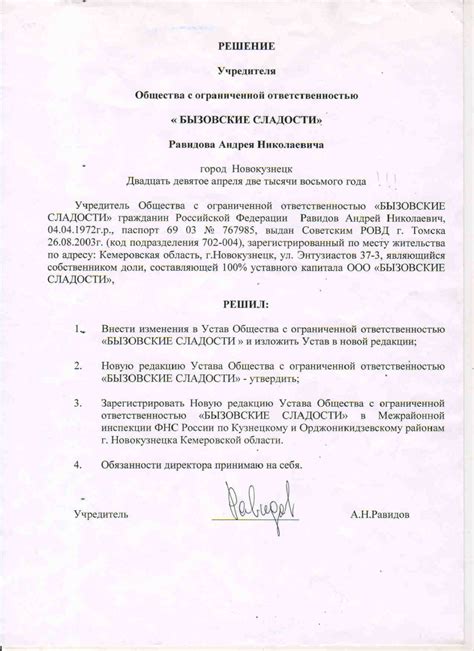 РЕШЕНИЕ

Учредителя

Общества с ограниченной ответственностью

« БЫЗОВСКИЕ СЛАДОСТИ»

Равидова Андрея Николаевича

город Новокузнецк
Двадцать девятое апреля две тысячи восьмого года

Учредитель Общества с ограниченной ответственностью «БЫЗОВСКИЕ СЛАДОСТИ» гражданин Российской Федерации Равидов Андрей Николаевич, 04.04.1972г.р., паспорт 69 03 № 767985, выдан Советским РОВД г. Томска 26.08.2003г. (код подразделения 702-004), зарегистрированный по месту жительства по адресу: Кемеровская область, г.Новокузнецк, ул. Энтузиастов 37-3, являющийся собственником доли, составляющей 100% уставного капитала ООО «БЫЗОВСКИЕ СЛАДОСТИ»,

РЕШИЛ:

1. Внести изменения в Устав Общества с ограниченной ответственностью «БЫЗОВСКИЕ СЛАДОСТИ » и изложить Устав в новой редакции;

2. Новую редакцию Устава Общества с ограниченной ответственностью «БЫЗОВСКИЕ СЛАДОСТИ» - утвердить;

3. Зарегистрировать Новую редакцию Устава Общества с ограниченной ответственностью «БЫЗОВСКИЕ СЛАДОСТИ» в Межрайонной инспекции ФНС России по Кузнецкому и Орджоникидзевскому районам г. Новокузнецка Кемеровской области.

4. Обязанности директора принимаю на себя.

Учредитель Равидов А.Н.Равидов